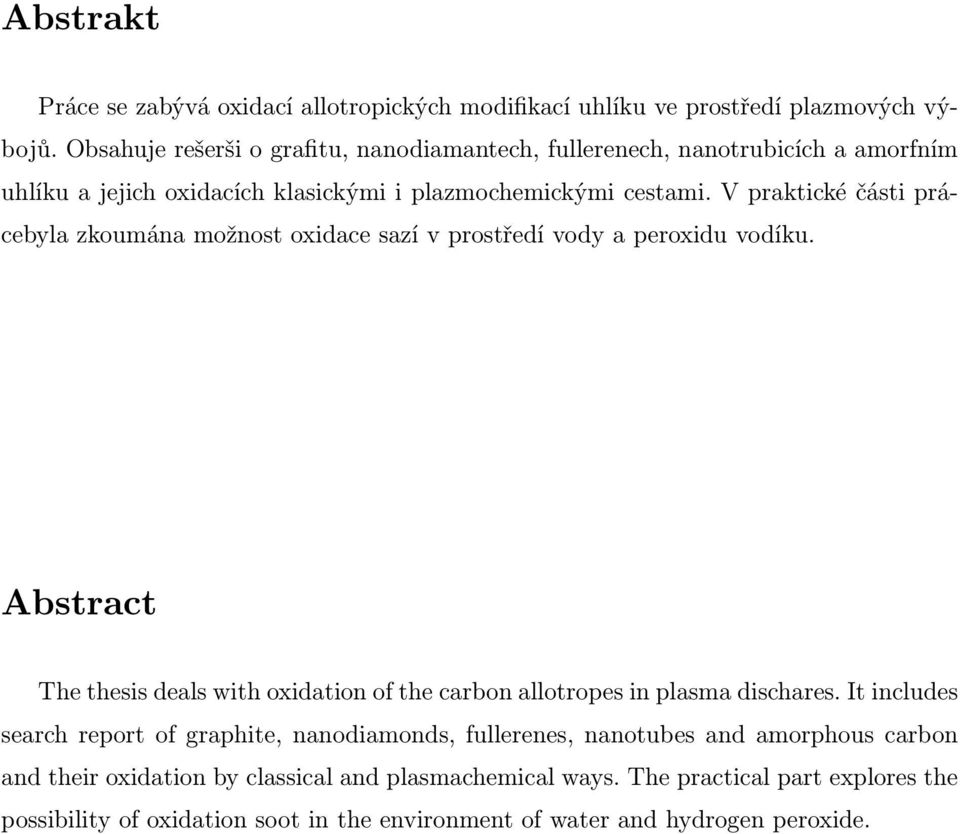 Abstrakt

Práce se zabývá oxidací allotropických modifikací uhlíku ve prostředí plazmových výbojů. Obsahuje rešerši o grafitu, nanodiamantech, fullerenech, nanotrubicích a amorfním uhlíku a jejich oxidacích klasickými i plazmochemickými cestami. V praktické části prácebyla zkoumána možnost oxidace sazí v prostředí vody a peroxidu vodíku.

Abstract

The thesis deals with oxidation of the carbon allotropes in plasma dischares. It includes search report of graphite, nanodiamonds, fullerenes, nanotubes and amorphous carbon and their oxidation by classical and plasmachemical ways. The practical part explores the possibility of oxidation soot in the environment of water and hydrogen peroxide.